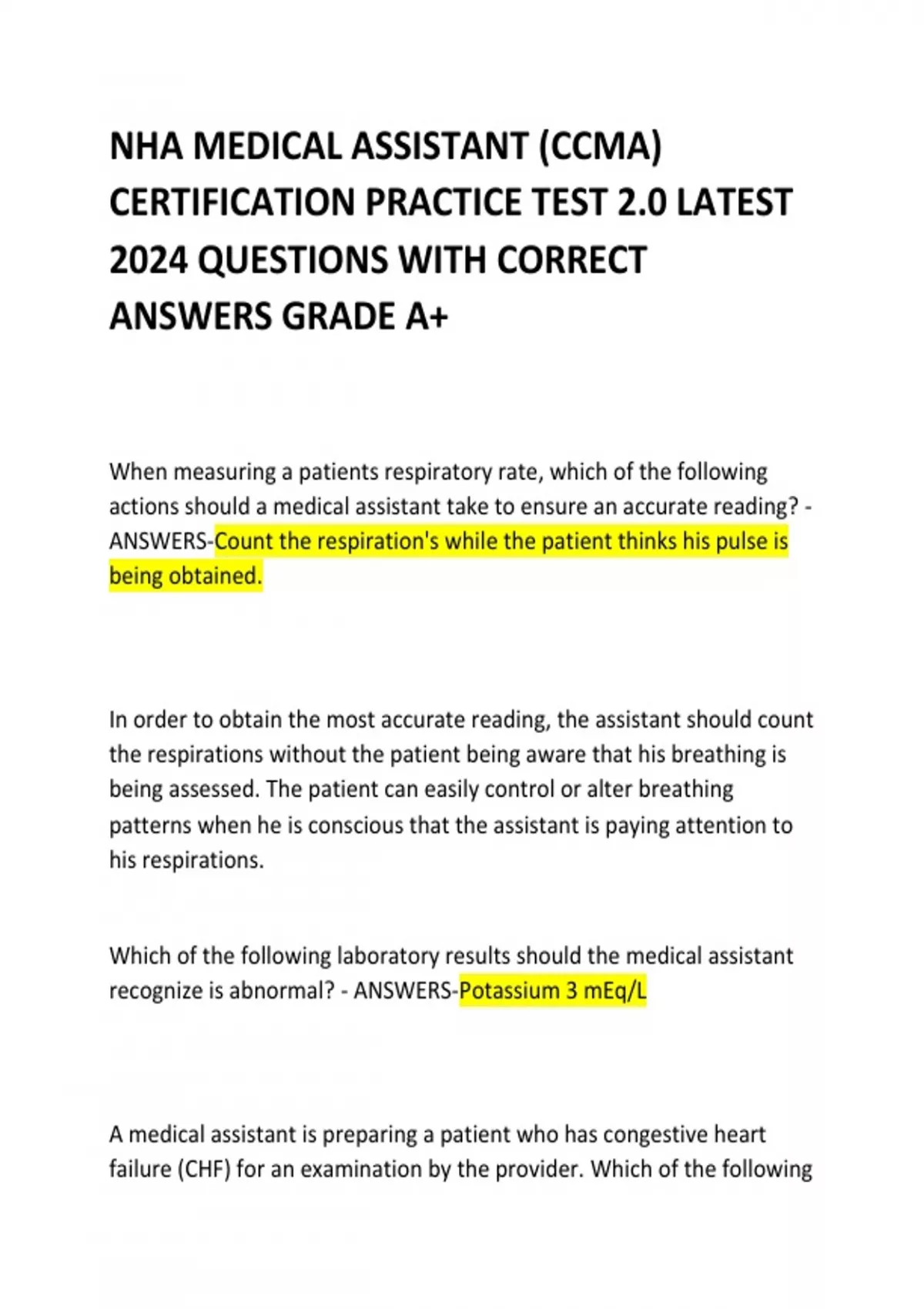 NHA MEDICAL ASSISTANT (CCMA) CERTIFICATION PRACTICE TEST 2.0 LATEST 2024 QUESTIONS WITH CORRECT ANSWERS GRADE A+

When measuring a patients respiratory rate, which of the following actions should a medical assistant take to ensure an accurate reading? - ANSWERS-Count the respiration's while the patient thinks his pulse is being obtained.

In order to obtain the most accurate reading, the assistant should count the respirations without the patient being aware that his breathing is being assessed. The patient can easily control or alter breathing patterns when he is conscious that the assistant is paying attention to his respirations.

Which of the following laboratory results should the medical assistant recognize is abnormal? - ANSWERS-Potassium 3 mEq/L

A medical assistant is preparing a patient who has congestive heart failure (CHF) for an examination by the provider. Which of the following